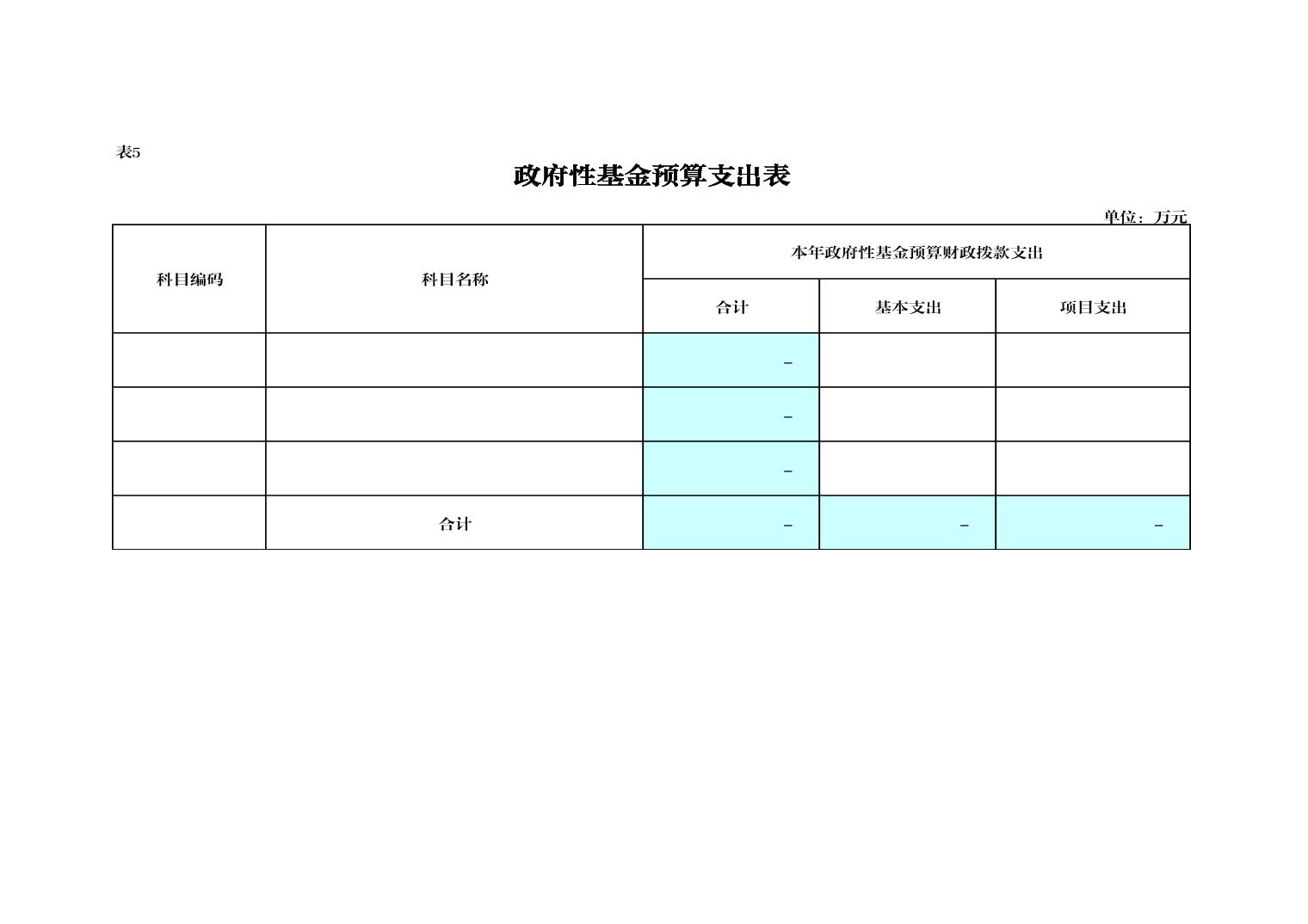 表5

政府性基金预算支出表

单位：万元

| 科目编码 | 科目名称 | 本年政府性基金预算财政拨款支出 | | |
|---|---|---|---|---|
| | | 合计 | 基本支出 | 项目支出 |
| | | - | | |
| | | - | | |
| | | - | | |
| | 合计 | - | - | - |